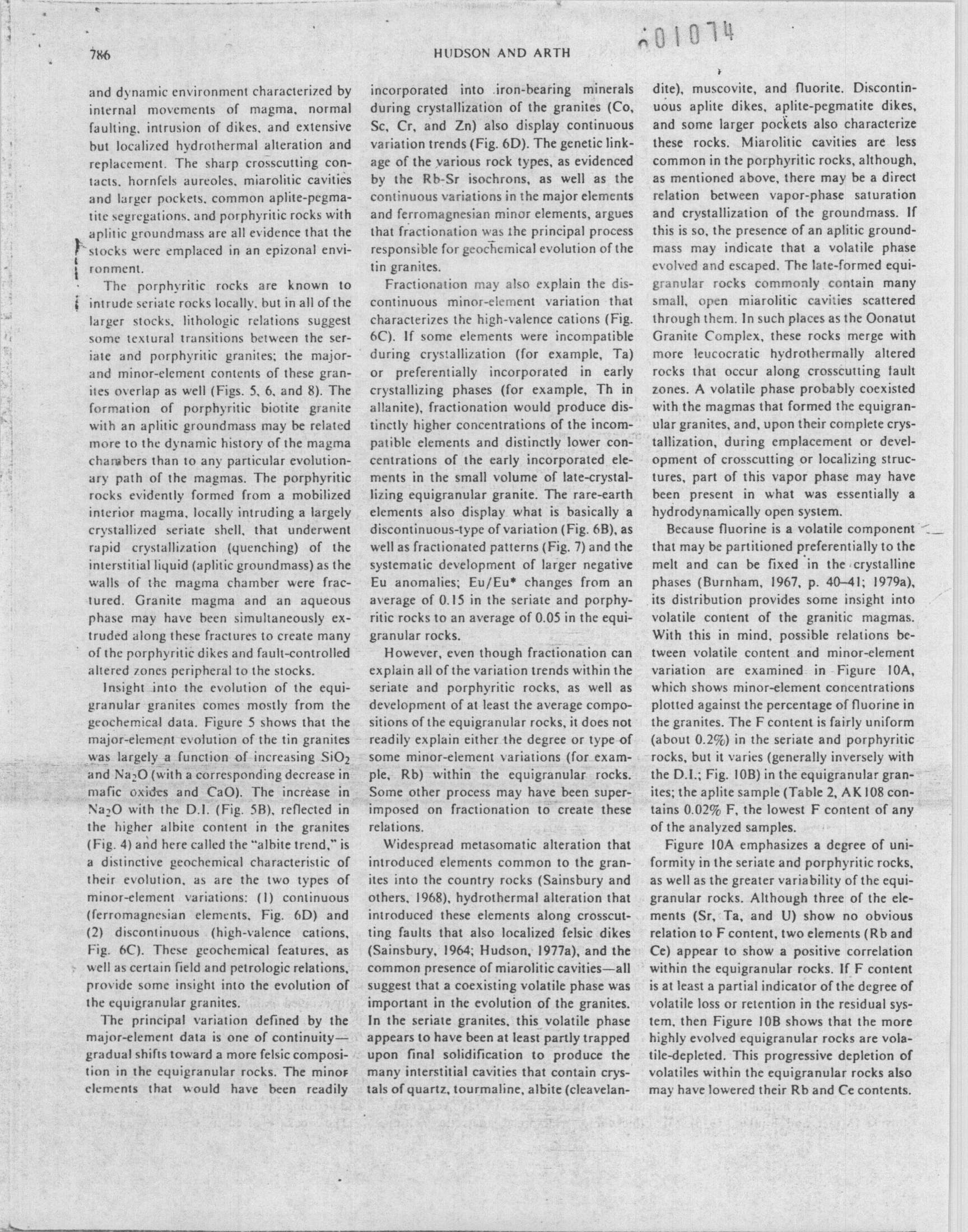 786

HUDSON AND ARTH

001074

and dynamic environment characterized by internal movements of magma, normal faulting, intrusion of dikes, and extensive but localized hydrothermal alteration and replacement. The sharp crosscutting contacts, hornfels aureoles, miarolitic cavities and larger pockets, common aplite-pegmatite segregations, and porphyritic rocks with aplitic groundmass are all evidence that the stocks were emplaced in an epizonal environment.

The porphyritic rocks are known to intrude seriate rocks locally, but in all of the larger stocks, lithologic relations suggest some textural transitions between the seriate and porphyritic granites; the major- and minor-element contents of these granites overlap as well (Figs. 5, 6, and 8). The formation of porphyritic biotite granite with an aplitic groundmass may be related more to the dynamic history of the magma chambers than to any particular evolutionary path of the magmas. The porphyritic rocks evidently formed from a mobilized interior magma, locally intruding a largely crystallized seriate shell, that underwent rapid crystallization (quenching) of the interstitial liquid (aplitic groundmass) as the walls of the magma chamber were fractured. Granite magma and an aqueous phase may have been simultaneously extruded along these fractures to create many of the porphyritic dikes and fault-controlled altered zones peripheral to the stocks.

Insight into the evolution of the equigranular granites comes mostly from the geochemical data. Figure 5 shows that the major-element evolution of the tin granites was largely a function of increasing $SiO_2$ and $Na_2O$ (with a corresponding decrease in mafic oxides and CaO). The increase in $Na_2O$ with the D.I. (Fig. 5B), reflected in the higher albite content in the granites (Fig. 4) and here called the "albite trend," is a distinctive geochemical characteristic of their evolution, as are the two types of minor-element variations: (1) continuous (ferromagnesian elements, Fig. 6D) and (2) discontinuous (high-valence cations, Fig. 6C). These geochemical features, as well as certain field and petrologic relations, provide some insight into the evolution of the equigranular granites.

The principal variation defined by the major-element data is one of continuity—gradual shifts toward a more felsic composition in the equigranular rocks. The minor elements that would have been readily incorporated into iron-bearing minerals during crystallization of the granites (Co, Sc, Cr, and Zn) also display continuous variation trends (Fig. 6D). The genetic linkage of the various rock types, as evidenced by the Rb-Sr isochrons, as well as the continuous variations in the major elements and ferromagnesian minor elements, argues that fractionation was the principal process responsible for geochemical evolution of the tin granites.

Fractionation may also explain the discontinuous minor-element variation that characterizes the high-valence cations (Fig. 6C). If some elements were incompatible during crystallization (for example, Ta) or preferentially incorporated in early crystallizing phases (for example, Th in allanite), fractionation would produce distinctly higher concentrations of the incompatible elements and distinctly lower concentrations of the early incorporated elements in the small volume of late-crystallizing equigranular granite. The rare-earth elements also display what is basically a discontinuous-type of variation (Fig. 6B), as well as fractionated patterns (Fig. 7) and the systematic development of larger negative Eu anomalies; Eu/Eu* changes from an average of 0.15 in the seriate and porphyritic rocks to an average of 0.05 in the equigranular rocks.

However, even though fractionation can explain all of the variation trends within the seriate and porphyritic rocks, as well as development of at least the average compositions of the equigranular rocks, it does not readily explain either the degree or type of some minor-element variations (for example, Rb) within the equigranular rocks. Some other process may have been superimposed on fractionation to create these relations.

Widespread metasomatic alteration that introduced elements common to the granites into the country rocks (Sainsbury and others, 1968), hydrothermal alteration that introduced these elements along crosscutting faults that also localized felsic dikes (Sainsbury, 1964; Hudson, 1977a), and the common presence of miarolitic cavities—all suggest that a coexisting volatile phase was important in the evolution of the granites. In the seriate granites, this volatile phase appears to have been at least partly trapped upon final solidification to produce the many interstitial cavities that contain crystals of quartz, tourmaline, albite (cleavelandite), muscovite, and fluorite. Discontinuous aplite dikes, aplite-pegmatite dikes, and some larger pockets also characterize these rocks. Miarolitic cavities are less common in the porphyritic rocks, although, as mentioned above, there may be a direct relation between vapor-phase saturation and crystallization of the groundmass. If this is so, the presence of an aplitic groundmass may indicate that a volatile phase evolved and escaped. The late-formed equigranular rocks commonly contain many small, open miarolitic cavities scattered through them. In such places as the Oonatut Granite Complex, these rocks merge with more leucocratic hydrothermally altered rocks that occur along crosscutting fault zones. A volatile phase probably coexisted with the magmas that formed the equigranular granites, and, upon their complete crystallization, during emplacement or development of crosscutting or localizing structures, part of this vapor phase may have been present in what was essentially a hydrodynamically open system.

Because fluorine is a volatile component that may be partitioned preferentially to the melt and can be fixed in the crystalline phases (Burnham, 1967, p. 40–41; 1979a), its distribution provides some insight into volatile content of the granitic magmas. With this in mind, possible relations between volatile content and minor-element variation are examined in Figure 10A, which shows minor-element concentrations plotted against the percentage of fluorine in the granites. The F content is fairly uniform (about 0.2%) in the seriate and porphyritic rocks, but it varies (generally inversely with the D.I.; Fig. 10B) in the equigranular granites; the aplite sample (Table 2, AK108 contains 0.02% F, the lowest F content of any of the analyzed samples.

Figure 10A emphasizes a degree of uniformity in the seriate and porphyritic rocks, as well as the greater variability of the equigranular rocks. Although three of the elements (Sr, Ta, and U) show no obvious relation to F content, two elements (Rb and Ce) appear to show a positive correlation within the equigranular rocks. If F content is at least a partial indicator of the degree of volatile loss or retention in the residual system, then Figure 10B shows that the more highly evolved equigranular rocks are volatile-depleted. This progressive depletion of volatiles within the equigranular rocks also may have lowered their Rb and Ce contents.